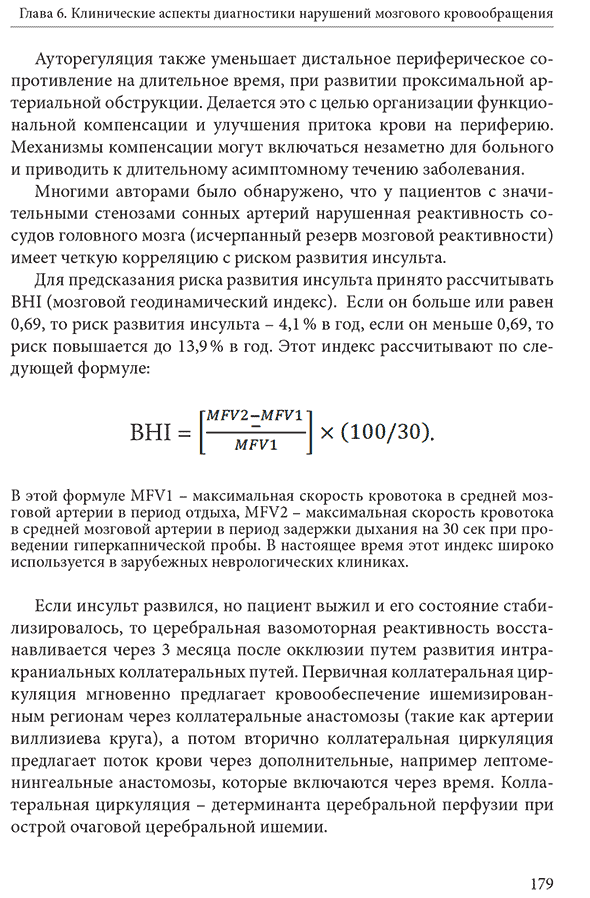 Глава 6. Клинические аспекты диагностики нарушений мозгового кровообращения

Ауторегуляция также уменьшает дистальное периферическое сопротивление на длительное время, при развитии проксимальной артериальной обструкции. Делается это с целью организации функциональной компенсации и улучшения притока крови на периферию. Механизмы компенсации могут включаться незаметно для больного и приводить к длительному асимптомному течению заболевания.

Многими авторами было обнаружено, что у пациентов с значительными стенозами сонных артерий нарушенная реактивность сосудов головного мозга (исчерпанный резерв мозговой реактивности) имеет четкую корреляцию с риском развития инсульта.

Для предсказания риска развития инсульта принято рассчитывать BHI (мозговой геодинамический индекс). Если он больше или равен 0,69, то риск развития инсульта – 4,1 % в год, если он меньше 0,69, то риск повышается до 13,9 % в год. Этот индекс рассчитывают по следующей формуле:

$\text{BHI} = \left[\frac{MFV2 - MFV1}{MFV1}\right] \times (100/30).$

В этой формуле MFV1 – максимальная скорость кровотока в средней мозговой артерии в период отдыха, MFV2 – максимальная скорость кровотока в средней мозговой артерии в период задержки дыхания на 30 сек при проведении гиперкапнической пробы. В настоящее время этот индекс широко используется в зарубежных неврологических клиниках.

Если инсульт развился, но пациент выжил и его состояние стабилизировалось, то церебральная вазомоторная реактивность восстанавливается через 3 месяца после окклюзии путем развития интракраниальных коллатеральных путей. Первичная коллатеральная циркуляция мгновенно предлагает кровообеспечение ишемизированным регионам через коллатеральные анастомозы (такие как артерии виллизиева круга), а потом вторично коллатеральная циркуляция предлагает поток крови через дополнительные, например лептоменингеальные анастомозы, которые включаются через время. Коллатеральная циркуляция – детерминанта церебральной перфузии при острой очаговой церебральной ишемии.

179